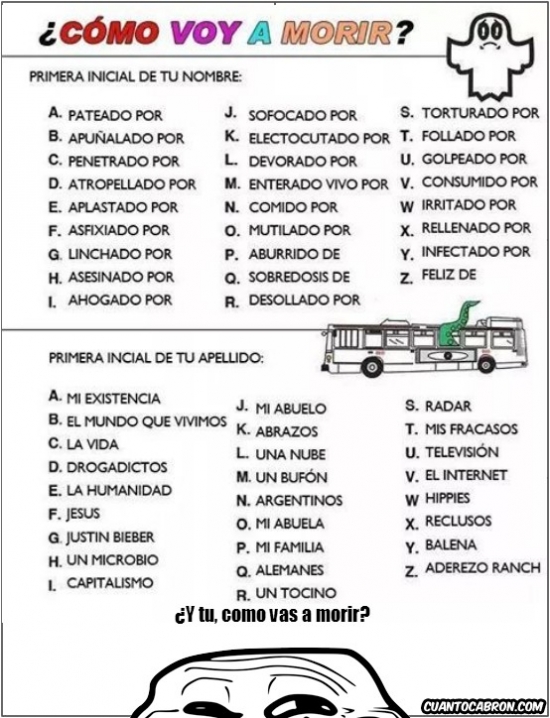 ¿CÓMO VOY A MORIR?

PRIMERA INICIAL DE TU NOMBRE:

A. PATEADO POR
B. APUÑALADO POR
C. PENETRADO POR
D. ATROPELLADO POR
E. APLASTADO POR
F. ASFIXIADO POR
G. LINCHADO POR
H. ASESINADO POR
I. AHOGADO POR

J. SOFOCADO POR
K. ELECTOCUTADO POR
L. DEVORADO POR
M. ENTERADO VIVO POR
N. COMIDO POR
O. MUTILADO POR
P. ABURRIDO DE
Q. SOBREDOSIS DE
R. DESOLLADO POR

S. TORTURADO POR
T. FOLLADO POR
U. GOLPEADO POR
V. CONSUMIDO POR
W IRRITADO POR
X. RELLENADO POR
Y. INFECTADO POR
Z. FELIZ DE

PRIMERA INCIAL DE TU APELLIDO:

A. MI EXISTENCIA
B. EL MUNDO QUE VIVIMOS
C. LA VIDA
D. DROGADICTOS
E. LA HUMANIDAD
F. JESUS
G. JUSTIN BIEBER
H. UN MICROBIO
I. CAPITALISMO

J. MI ABUELO
K. ABRAZOS
L. UNA NUBE
M. UN BUFÓN
N. ARGENTINOS
O. MI ABUELA
P. MI FAMILIA
Q. ALEMANES
R. UN TOCINO

S. RADAR
T. MIS FRACASOS
U. TELEVISIÓN
V. EL INTERNET
W HIPPIES
X. RECLUSOS
Y. BALENA
Z. ADEREZO RANCH

¿Y tu, como vas a morir?

CUANTOCABRON.COM